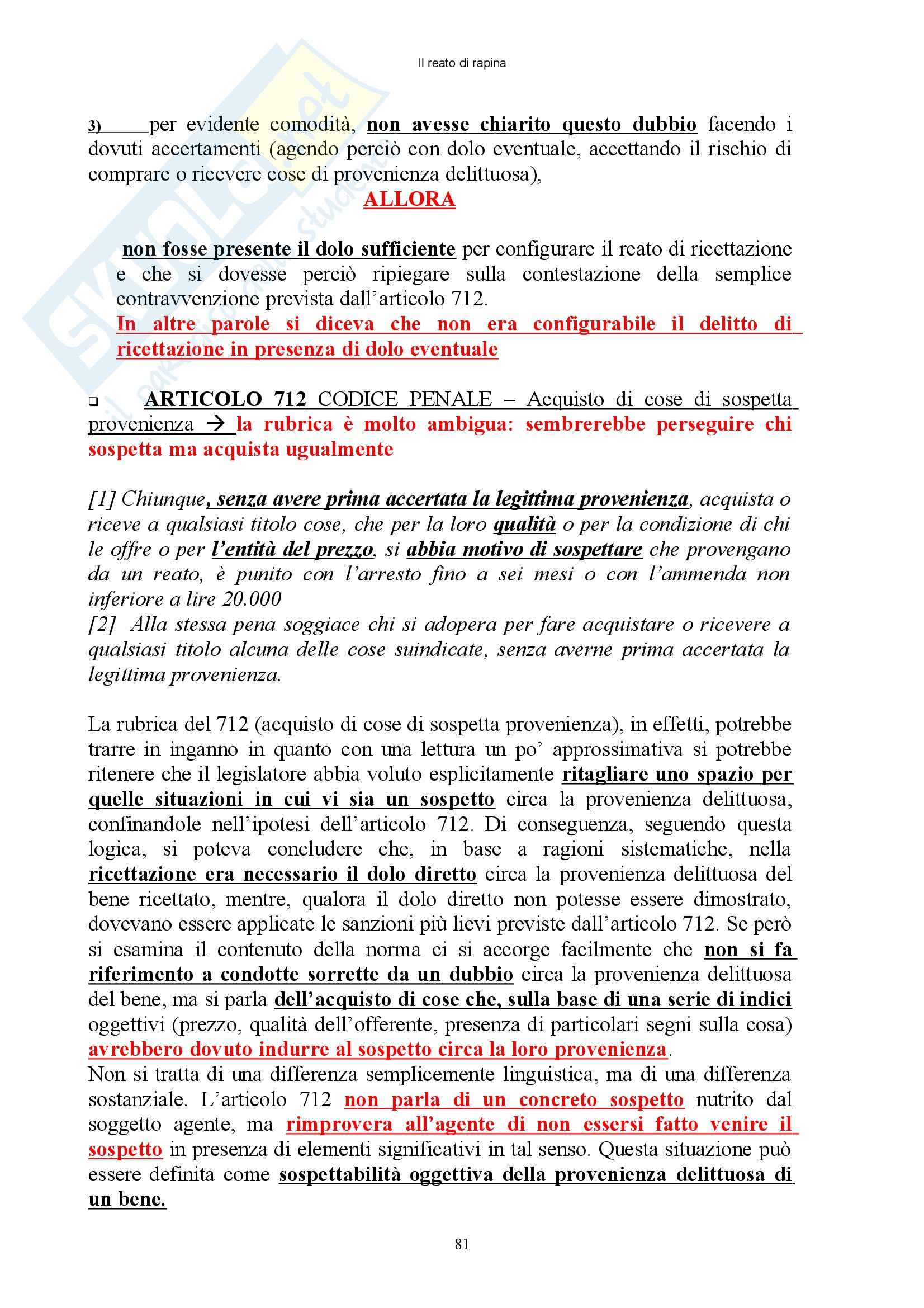 Il reato di rapina

3) per evidente comodità, non avesse chiarito questo dubbio facendo i dovuti accertamenti (agendo perciò con dolo eventuale, accettando il rischio di comprare o ricevere cose di provenienza delittuosa),

ALLORA

non fosse presente il dolo sufficiente per configurare il reato di ricettazione e che si dovesse perciò ripiegare sulla contestazione della semplice contravvenzione prevista dall'articolo 712.
In altre parole si diceva che non era configurabile il delitto di ricettazione in presenza di dolo eventuale

❑ ARTICOLO 712 CODICE PENALE – Acquisto di cose di sospetta provenienza → la rubrica è molto ambigua: sembrerebbe perseguire chi sospetta ma acquista ugualmente

[1] Chiunque, senza avere prima accertata la legittima provenienza, acquista o riceve a qualsiasi titolo cose, che per la loro qualità o per la condizione di chi le offre o per l'entità del prezzo, si abbia motivo di sospettare che provengano da un reato, è punito con l'arresto fino a sei mesi o con l'ammenda non inferiore a lire 20.000
[2] Alla stessa pena soggiace chi si adopera per fare acquistare o ricevere a qualsiasi titolo alcuna delle cose suindicate, senza averne prima accertata la legittima provenienza.

La rubrica del 712 (acquisto di cose di sospetta provenienza), in effetti, potrebbe trarre in inganno in quanto con una lettura un po' approssimativa si potrebbe ritenere che il legislatore abbia voluto esplicitamente ritagliare uno spazio per quelle situazioni in cui vi sia un sospetto circa la provenienza delittuosa, confinandole nell'ipotesi dell'articolo 712. Di conseguenza, seguendo questa logica, si poteva concludere che, in base a ragioni sistematiche, nella ricettazione era necessario il dolo diretto circa la provenienza delittuosa del bene ricettato, mentre, qualora il dolo diretto non potesse essere dimostrato, dovevano essere applicate le sanzioni più lievi previste dall'articolo 712. Se però si esamina il contenuto della norma ci si accorge facilmente che non si fa riferimento a condotte sorrette da un dubbio circa la provenienza delittuosa del bene, ma si parla dell'acquisto di cose che, sulla base di una serie di indici oggettivi (prezzo, qualità dell'offerente, presenza di particolari segni sulla cosa) avrebbero dovuto indurre al sospetto circa la loro provenienza.
Non si tratta di una differenza semplicemente linguistica, ma di una differenza sostanziale. L'articolo 712 non parla di un concreto sospetto nutrito dal soggetto agente, ma rimprovera all'agente di non essersi fatto venire il sospetto in presenza di elementi significativi in tal senso. Questa situazione può essere definita come sospettabilità oggettiva della provenienza delittuosa di un bene.

81